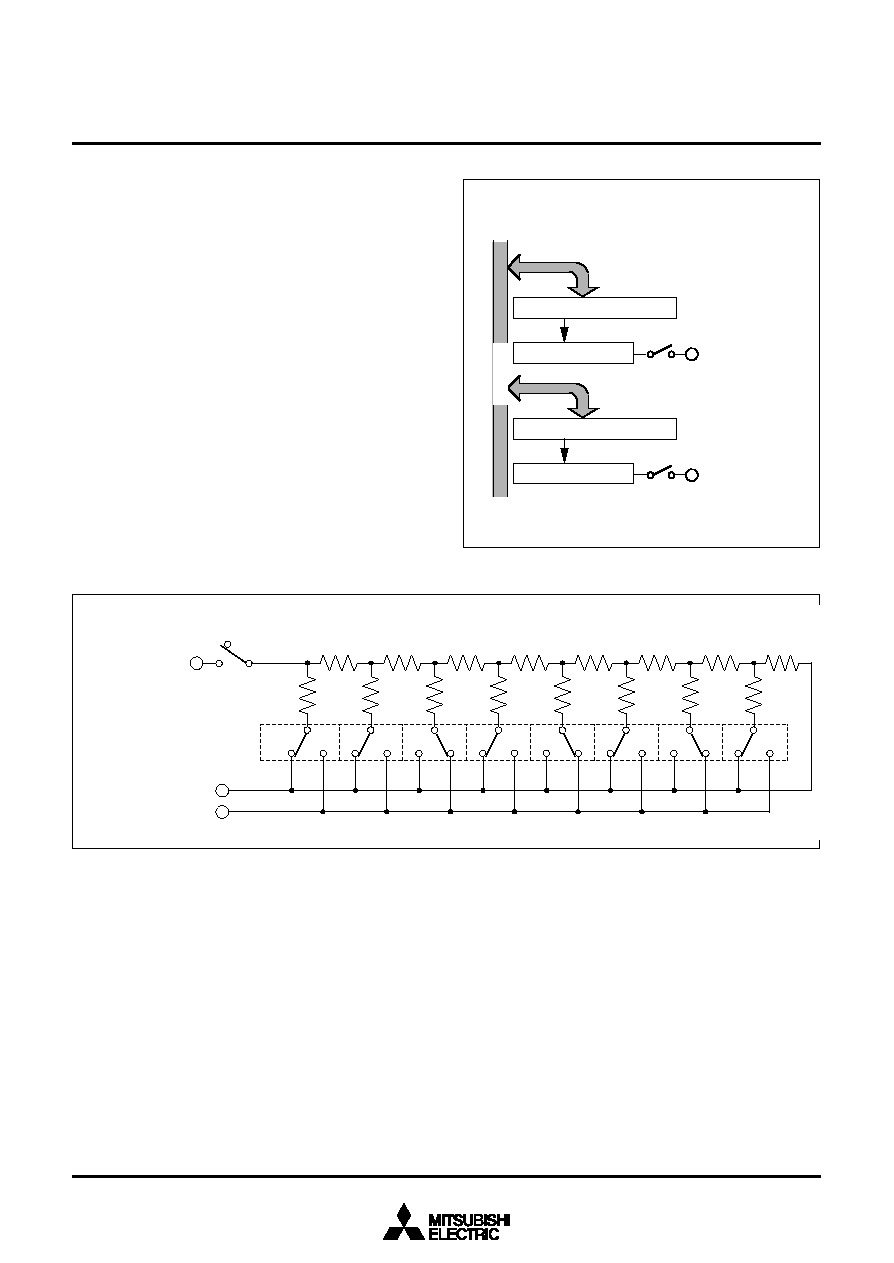 MITSUBISHI
ELECTRIC